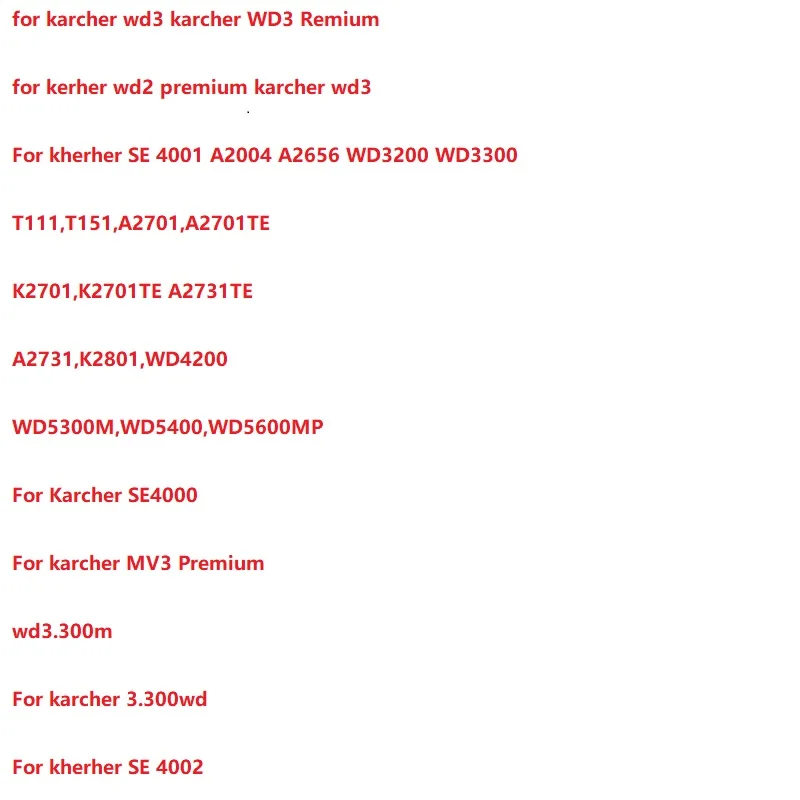 for karcher wd3 karcher WD3 Remium

for kerher wd2 premium karcher wd3

For kherher SE 4001 A2004 A2656 WD3200 WD3300

T111,T151,A2701,A2701TE

K2701,K2701TE A2731TE

A2731,K2801,WD4200

WD5300M,WD5400,WD5600MP

For Karcher SE4000

For karcher MV3 Premium

wd3.300m

For karcher 3.300wd

For kherher SE 4002